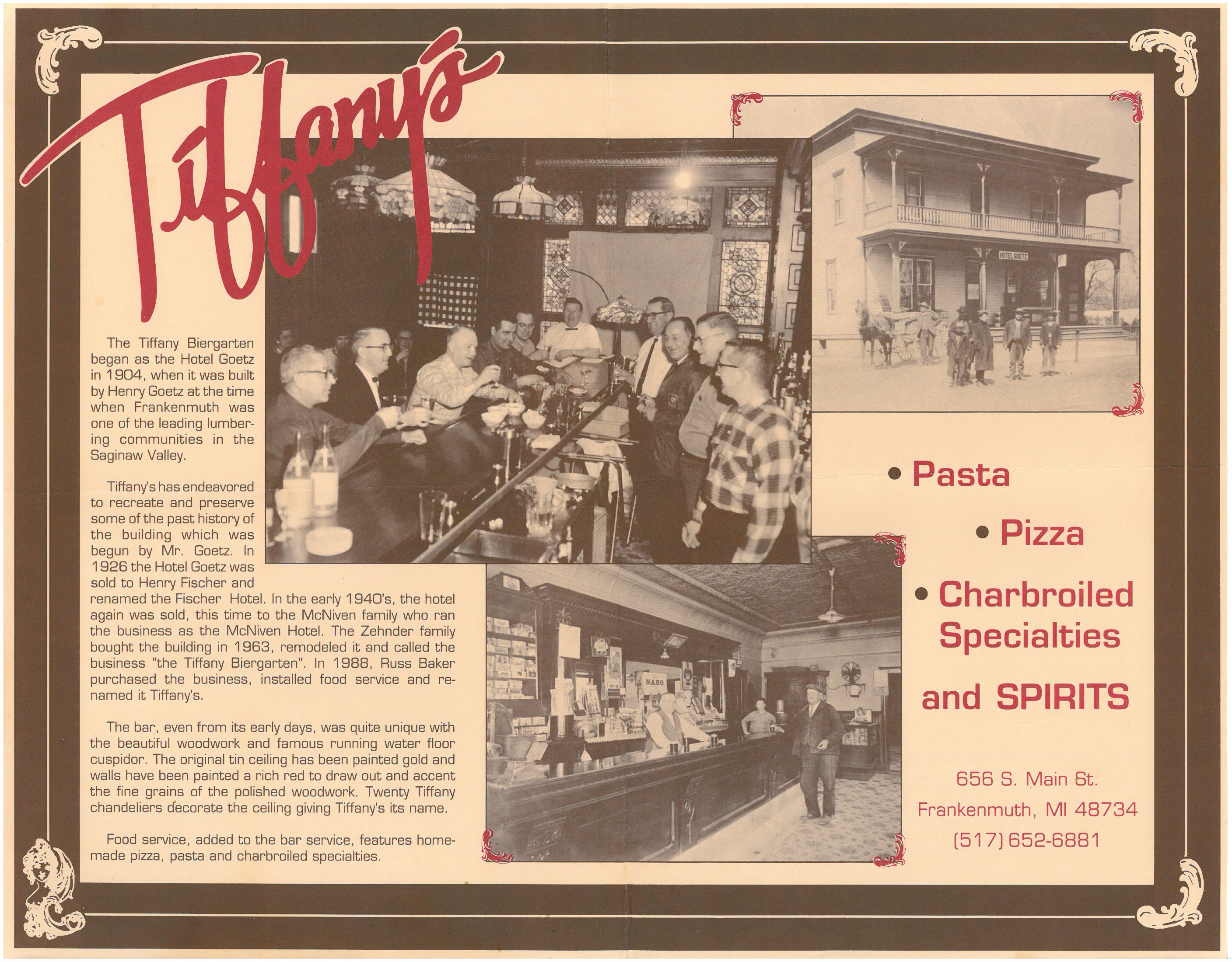 Tiffany's

The Tiffany Biergarten began as the Hotel Goetz in 1904, when it was built by Henry Goetz at the time when Frankenmuth was one of the leading lumbering communities in the Saginaw Valley.

Tiffany's has endeavored to recreate and preserve some of the past history of the building which was begun by Mr. Goetz. In 1926 the Hotel Goetz was sold to Henry Fischer and renamed the Fischer Hotel. In the early 1940's, the hotel again was sold, this time to the McNiven family who ran the business as the McNiven Hotel. The Zehnder family bought the building in 1963, remodeled it and called the business "the Tiffany Biergarten". In 1988, Russ Baker purchased the business, installed food service and renamed it Tiffany's.

The bar, even from its early days, was quite unique with the beautiful woodwork and famous running water floor cuspidor. The original tin ceiling has been painted gold and walls have been painted a rich red to draw out and accent the fine grains of the polished woodwork. Twenty Tiffany chandeliers decorate the ceiling giving Tiffany's its name.

Food service, added to the bar service, features homemade pizza, pasta and charbroiled specialties.

HOTEL GOETZ

NABO

• Pasta

• Pizza

• Charbroiled Specialties

and SPIRITS

656 S. Main St.
Frankenmuth, MI 48734
(517) 652-6881